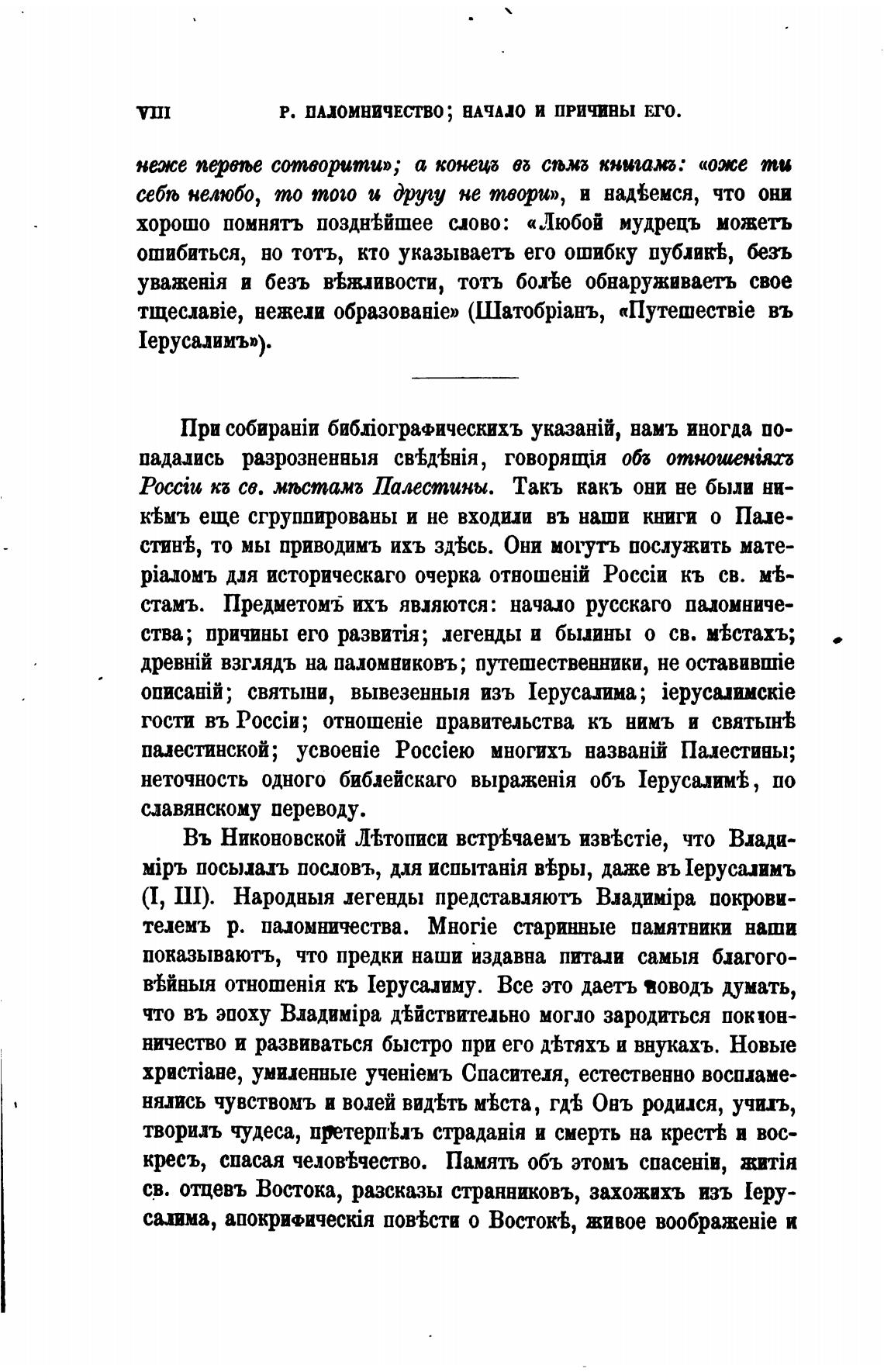 VIII Р. ПАЛОМНИЧЕСТВО; НАЧАЛО И ПРИЧИНЫ ЕГО.

неже первѣе сотворити»; а конецъ въ сѣмъ книгамъ: «оже ти себѣ нелюбо, то того и другу не твори», и надѣемся, что они хорошо помнятъ позднѣйшее слово: «Любой мудрецъ можетъ ошибиться, но тотъ, кто указываетъ его ошибку публикѣ, безъ уваженія и безъ вѣжливости, тотъ болѣе обнаруживаетъ свое тщеславіе, нежели образованіе» (Шатобріанъ, «Путешествіе въ Іерусалимъ»).

При собираніи библіографическихъ указаній, намъ иногда попадались разрозненныя свѣдѣнія, говорящія объ отношеніяхъ Россіи къ св. мѣстамъ Палестины. Такъ какъ они не были никѣмъ еще сгруппированы и не входили въ наши книги о Палестинѣ, то мы приводимъ ихъ здѣсь. Они могутъ послужить матеріаломъ для историческаго очерка отношеній Россіи къ св. мѣстамъ. Предметомъ ихъ являются: начало русскаго паломничества; причины его развитія; легенды и былины о св. мѣстахъ; древній взглядъ на паломниковъ; путешественники, не оставившіе описаній; святыни, вывезенныя изъ Іерусалима; іерусалимскіе гости въ Россіи; отношеніе правительства къ нимъ и святынѣ палестинской; усвоеніе Россіею многихъ названій Палестины; неточность одного библейскаго выраженія объ Іерусалимѣ, по славянскому переводу.

Въ Никоновской Лѣтописи встрѣчаемъ извѣстіе, что Владиміръ посылалъ пословъ, для испытанія вѣры, даже въ Іерусалимъ (I, III). Народныя легенды представляютъ Владиміра покровителемъ р. паломничества. Многіе старинные памятники наши показываютъ, что предки наши издавна питали самыя благоговѣйныя отношенія къ Іерусалиму. Все это даетъ поводъ думать, что въ эпоху Владиміра дѣйствительно могло зародиться поклонничество и развиваться быстро при его дѣтяхъ и внукахъ. Новые христіане, умиленные ученіемъ Спасителя, естественно воспламенялись чувствомъ и волей видѣть мѣста, гдѣ Онъ родился, училъ, творилъ чудеса, претерпѣлъ страданія и смерть на крестѣ и воскресъ, спасая человѣчество. Память объ этомъ спасеніи, житія св. отцевъ Востока, разсказы странниковъ, захожихъ изъ Іерусалима, апокрифическія повѣсти о Востокѣ, живое воображеніе и